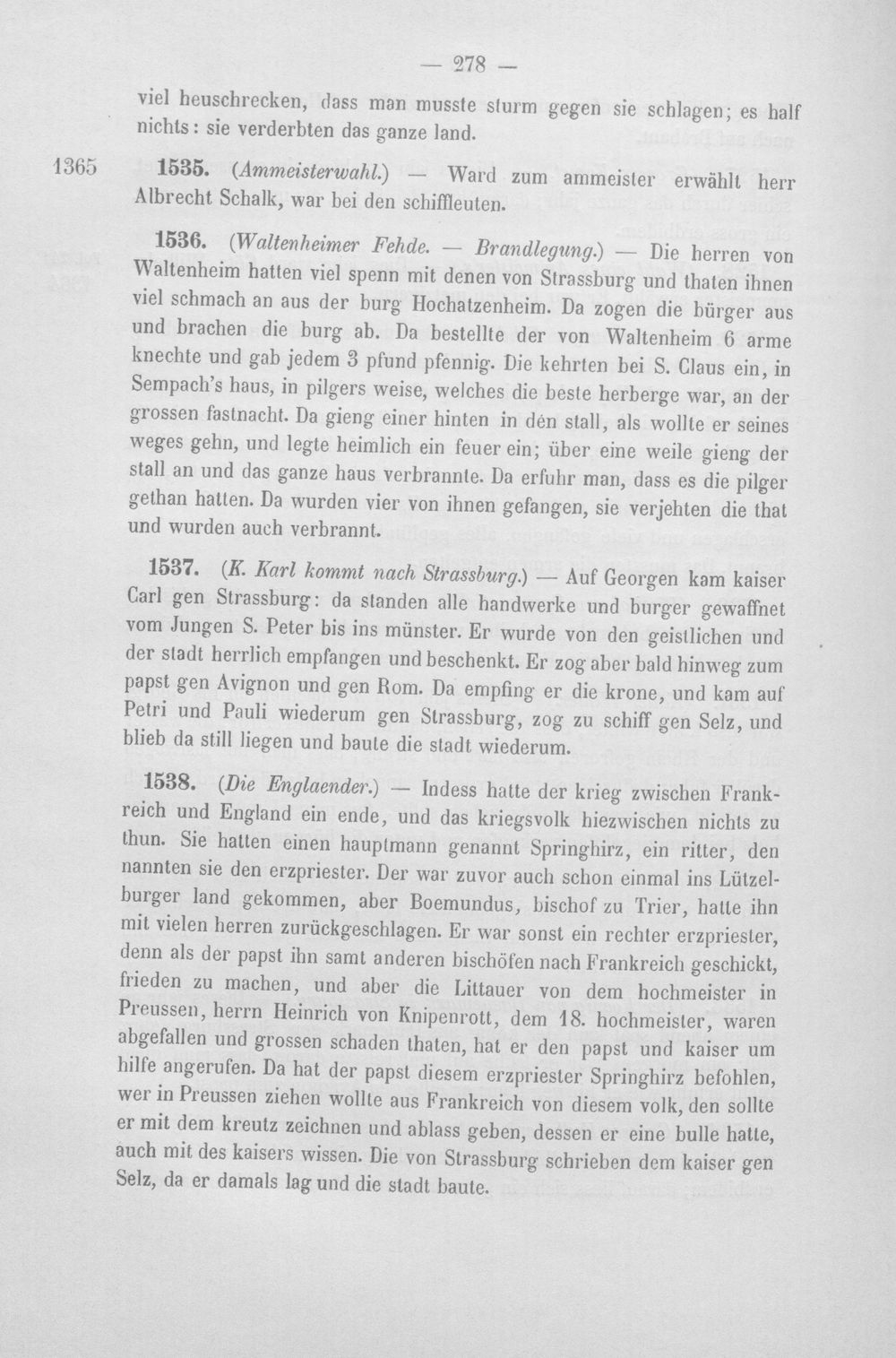 — 278 —

viel heuschrecken, dass man musste sturm gegen sie schlagen; es half nichts: sie verderbten das ganze land.

1365

1535. (Ammeisterwahl.) — Ward zum ammeister erwählt herr Albrecht Schalk, war bei den schiffleuten.

1536. (Waltenheimer Fehde. — Brandlegung.) — Die herren von Waltenheim hatten viel spenn mit denen von Strassburg und thaten ihnen viel schmach an aus der burg Hochatzenheim. Da zogen die bürger aus und brachen die burg ab. Da bestellte der von Waltenheim 6 arme knechte und gab jedem 3 pfund pfennig. Die kehrten bei S. Claus ein, in Sempach's haus, in pilgers weise, welches die beste herberge war, an der grossen fastnacht. Da gieng einer hinten in den stall, als wollte er seines weges gehn, und legte heimlich ein feuer ein; über eine weile gieng der stall an und das ganze haus verbrannte. Da erfuhr man, dass es die pilger gethan hatten. Da wurden vier von ihnen gefangen, sie verjehten die that und wurden auch verbrannt.

1537. (K. Karl kommt nach Strassburg.) — Auf Georgen kam kaiser Carl gen Strassburg: da standen alle handwerke und burger gewaffnet vom Jungen S. Peter bis ins münster. Er wurde von den geistlichen und der stadt herrlich empfangen und beschenkt. Er zog aber bald hinweg zum papst gen Avignon und gen Rom. Da empfing er die krone, und kam auf Petri und Pauli wiederum gen Strassburg, zog zu schiff gen Selz, und blieb da still liegen und baute die stadt wiederum.

1538. (Die Englaender.) — Indess hatte der krieg zwischen Frankreich und England ein ende, und das kriegsvolk hiezwischen nichts zu thun. Sie hatten einen hauptmann genannt Springhirz, ein ritter, den nannten sie den erzpriester. Der war zuvor auch schon einmal ins Lützelburger land gekommen, aber Boemundus, bischof zu Trier, hatte ihn mit vielen herren zurückgeschlagen. Er war sonst ein rechter erzpriester, denn als der papst ihn samt anderen bischöfen nach Frankreich geschickt, frieden zu machen, und aber die Littauer von dem hochmeister in Preussen, herrn Heinrich von Knipenrott, dem 18. hochmeister, waren abgefallen und grossen schaden thaten, hat er den papst und kaiser um hilfe angerufen. Da hat der papst diesem erzpriester Springhirz befohlen, wer in Preussen ziehen wollte aus Frankreich von diesem volk, den sollte er mit dem kreutz zeichnen und ablass geben, dessen er eine bulle hatte, auch mit des kaisers wissen. Die von Strassburg schrieben dem kaiser gen Selz, da er damals lag und die stadt baute.